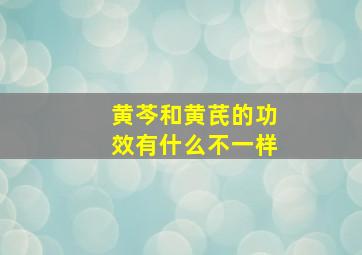 黄芩和黄芪的功效有什么不一样